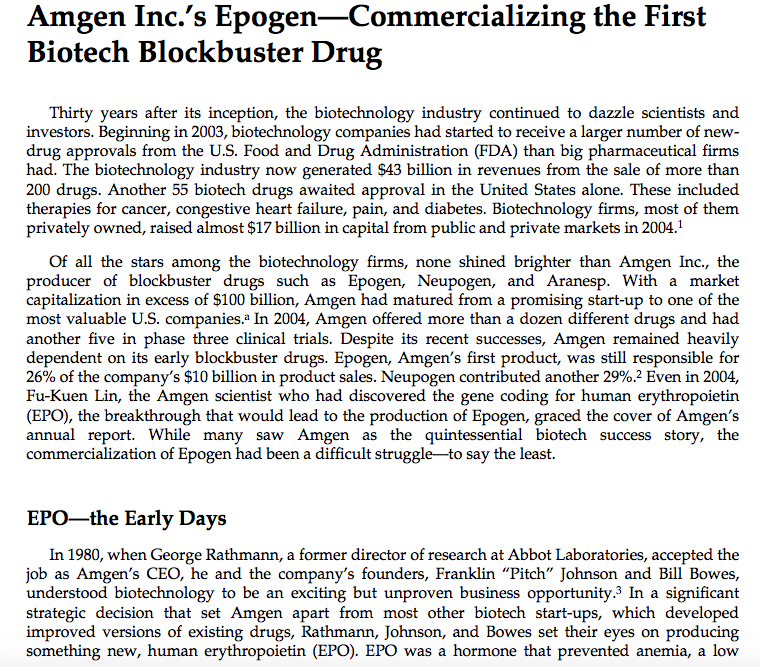 Amgen Inc.'s Epogen—Commercializing the First Biotech Blockbuster Drug

Thirty years after its inception, the biotechnology industry continued to dazzle scientists and investors. Beginning in 2003, biotechnology companies had started to receive a larger number of new-drug approvals from the U.S. Food and Drug Administration (FDA) than big pharmaceutical firms had. The biotechnology industry now generated \$43 billion in revenues from the sale of more than 200 drugs. Another 55 biotech drugs awaited approval in the United States alone. These included therapies for cancer, congestive heart failure, pain, and diabetes. Biotechnology firms, most of them privately owned, raised almost \$17 billion in capital from public and private markets in 2004.$^1$

Of all the stars among the biotechnology firms, none shined brighter than Amgen Inc., the producer of blockbuster drugs such as Epogen, Neupogen, and Aranesp. With a market capitalization in excess of \$100 billion, Amgen had matured from a promising start-up to one of the most valuable U.S. companies.$^a$ In 2004, Amgen offered more than a dozen different drugs and had another five in phase three clinical trials. Despite its recent successes, Amgen remained heavily dependent on its early blockbuster drugs. Epogen, Amgen's first product, was still responsible for 26% of the company's \$10 billion in product sales. Neupogen contributed another 29%.$^2$ Even in 2004, Fu-Kuen Lin, the Amgen scientist who had discovered the gene coding for human erythropoietin (EPO), the breakthrough that would lead to the production of Epogen, graced the cover of Amgen's annual report. While many saw Amgen as the quintessential biotech success story, the commercialization of Epogen had been a difficult struggle—to say the least.

EPO—the Early Days

In 1980, when George Rathmann, a former director of research at Abbot Laboratories, accepted the job as Amgen's CEO, he and the company's founders, Franklin "Pitch" Johnson and Bill Bowes, understood biotechnology to be an exciting but unproven business opportunity.$^3$ In a significant strategic decision that set Amgen apart from most other biotech start-ups, which developed improved versions of existing drugs, Rathmann, Johnson, and Bowes set their eyes on producing something new, human erythropoietin (EPO). EPO was a hormone that prevented anemia, a low